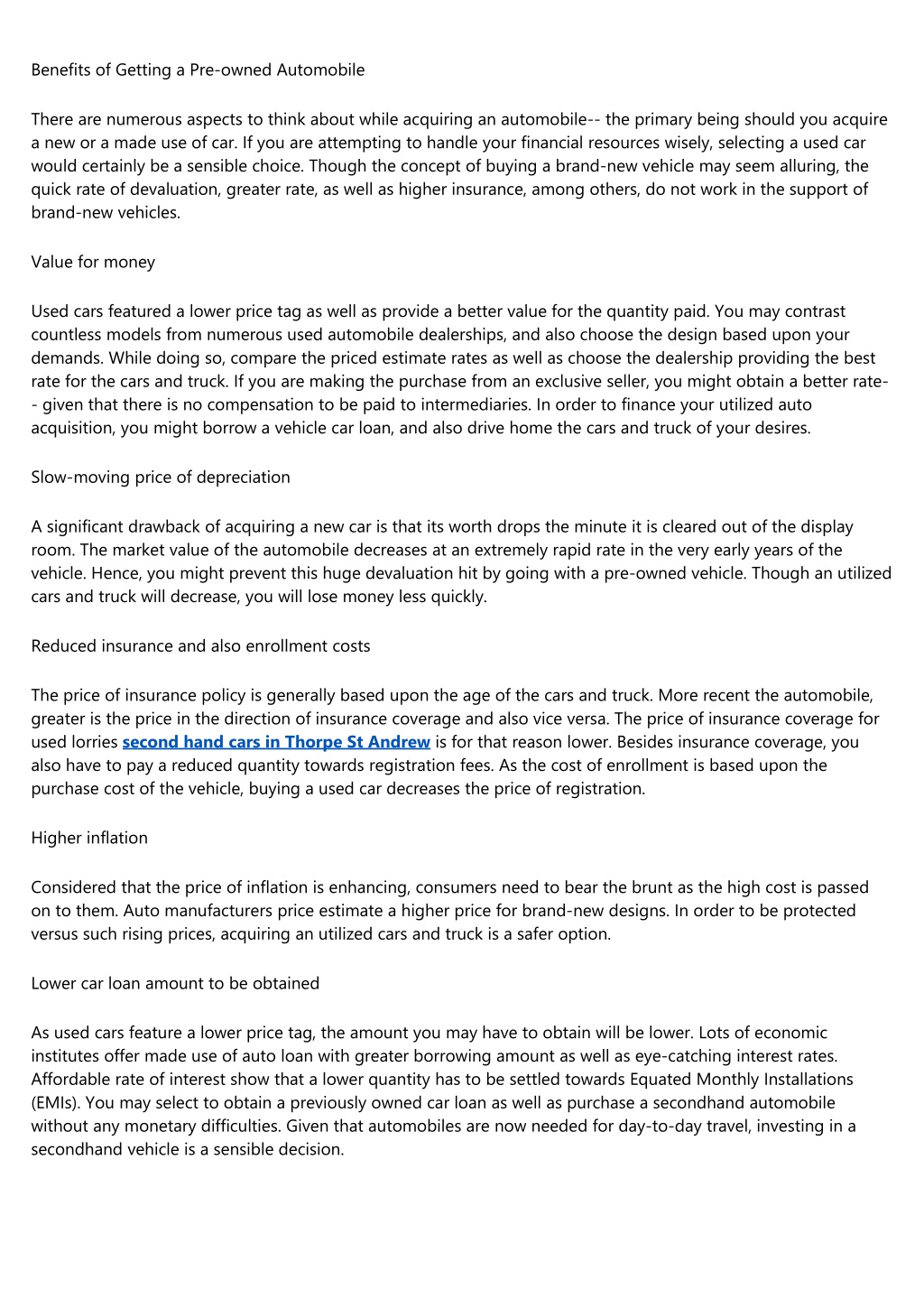 Benefits of Getting a Pre-owned Automobile

There are numerous aspects to think about while acquiring an automobile-- the primary being should you acquire a new or a made use of car. If you are attempting to handle your financial resources wisely, selecting a used car would certainly be a sensible choice. Though the concept of buying a brand-new vehicle may seem alluring, the quick rate of devaluation, greater rate, as well as higher insurance, among others, do not work in the support of brand-new vehicles.

Value for money

Used cars featured a lower price tag as well as provide a better value for the quantity paid. You may contrast countless models from numerous used automobile dealerships, and also choose the design based upon your demands. While doing so, compare the priced estimate rates as well as choose the dealership providing the best rate for the cars and truck. If you are making the purchase from an exclusive seller, you might obtain a better rate-- given that there is no compensation to be paid to intermediaries. In order to finance your utilized auto acquisition, you might borrow a vehicle car loan, and also drive home the cars and truck of your desires.

Slow-moving price of depreciation

A significant drawback of acquiring a new car is that its worth drops the minute it is cleared out of the display room. The market value of the automobile decreases at an extremely rapid rate in the very early years of the vehicle. Hence, you might prevent this huge devaluation hit by going with a pre-owned vehicle. Though an utilized cars and truck will decrease, you will lose money less quickly.

Reduced insurance and also enrollment costs

The price of insurance policy is generally based upon the age of the cars and truck. More recent the automobile, greater is the price in the direction of insurance coverage and also vice versa. The price of insurance coverage for used lorries second hand cars in Thorpe St Andrew is for that reason lower. Besides insurance coverage, you also have to pay a reduced quantity towards registration fees. As the cost of enrollment is based upon the purchase cost of the vehicle, buying a used car decreases the price of registration.

Higher inflation

Considered that the price of inflation is enhancing, consumers need to bear the brunt as the high cost is passed on to them. Auto manufacturers price estimate a higher price for brand-new designs. In order to be protected versus such rising prices, acquiring an utilized cars and truck is a safer option.

Lower car loan amount to be obtained

As used cars feature a lower price tag, the amount you may have to obtain will be lower. Lots of economic institutes offer made use of auto loan with greater borrowing amount as well as eye-catching interest rates. Affordable rate of interest show that a lower quantity has to be settled towards Equated Monthly Installations (EMIs). You may select to obtain a previously owned car loan as well as purchase a secondhand automobile without any monetary difficulties. Given that automobiles are now needed for day-to-day travel, investing in a secondhand vehicle is a sensible decision.